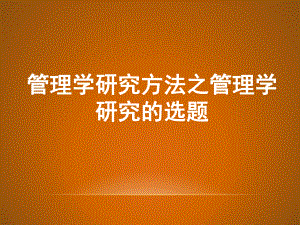 管理学研究方法之管理学研究的选题